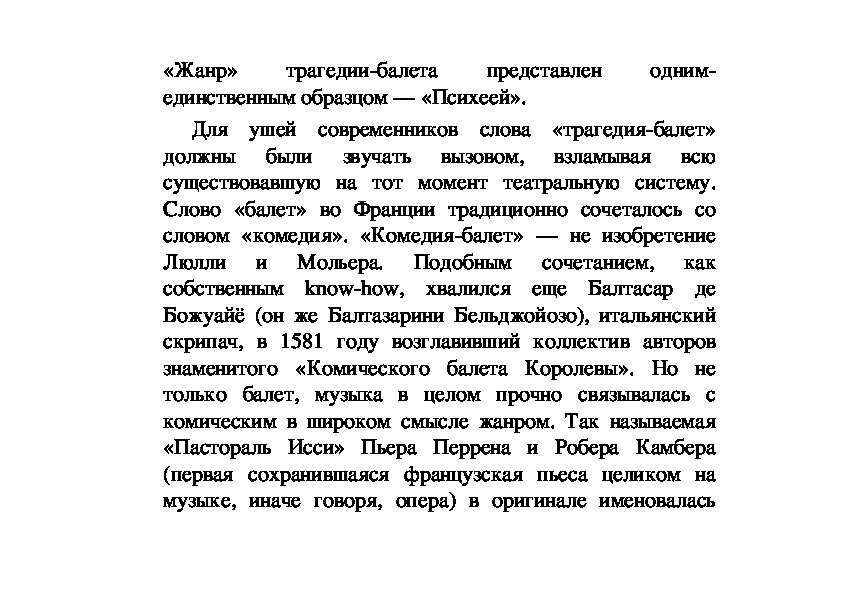 «Жанр» трагедии-балета представлен одним-единственным образцом — «Психеей».

Для ушей современников слова «трагедия-балет» должны были звучать вызовом, взламывая всю существовавшую на тот момент театральную систему. Слово «балет» во Франции традиционно сочеталось со словом «комедия». «Комедия-балет» — не изобретение Люлли и Мольера. Подобным сочетанием, как собственным know-how, хвалился еще Балтасар де Божуайё (он же Балтазарини Бельджойозо), итальянский скрипач, в 1581 году возглавивший коллектив авторов знаменитого «Комического балета Королевы». Но не только балет, музыка в целом прочно связывалась с комическим в широком смысле жанром. Так называемая «Пастораль Исси» Пьера Перрена и Робера Камбера (первая сохранившаяся французская пьеса целиком на музыке, иначе говоря, опера) в оригинале именовалась